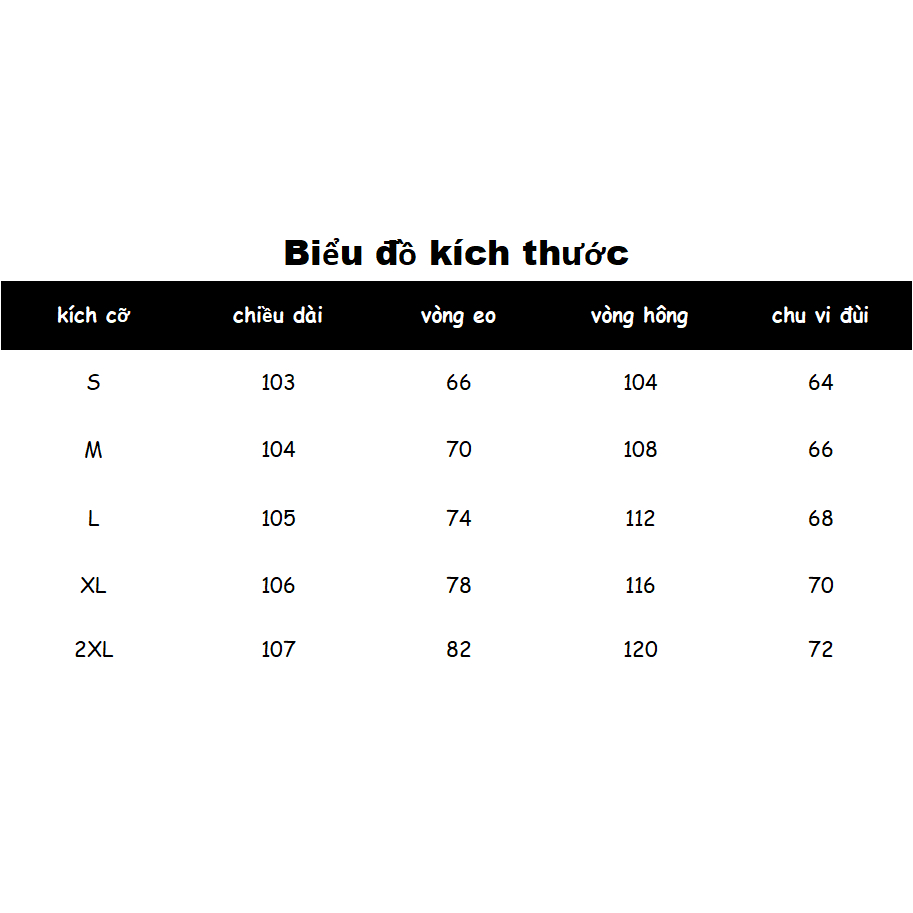 Biểu đồ kích thước

| kích cỡ | chiều dài | vòng eo | vòng hông | chu vi đùi |
|---|---|---|---|---|
| S | 103 | 66 | 104 | 64 |
| M | 104 | 70 | 108 | 66 |
| L | 105 | 74 | 112 | 68 |
| XL | 106 | 78 | 116 | 70 |
| 2XL | 107 | 82 | 120 | 72 |